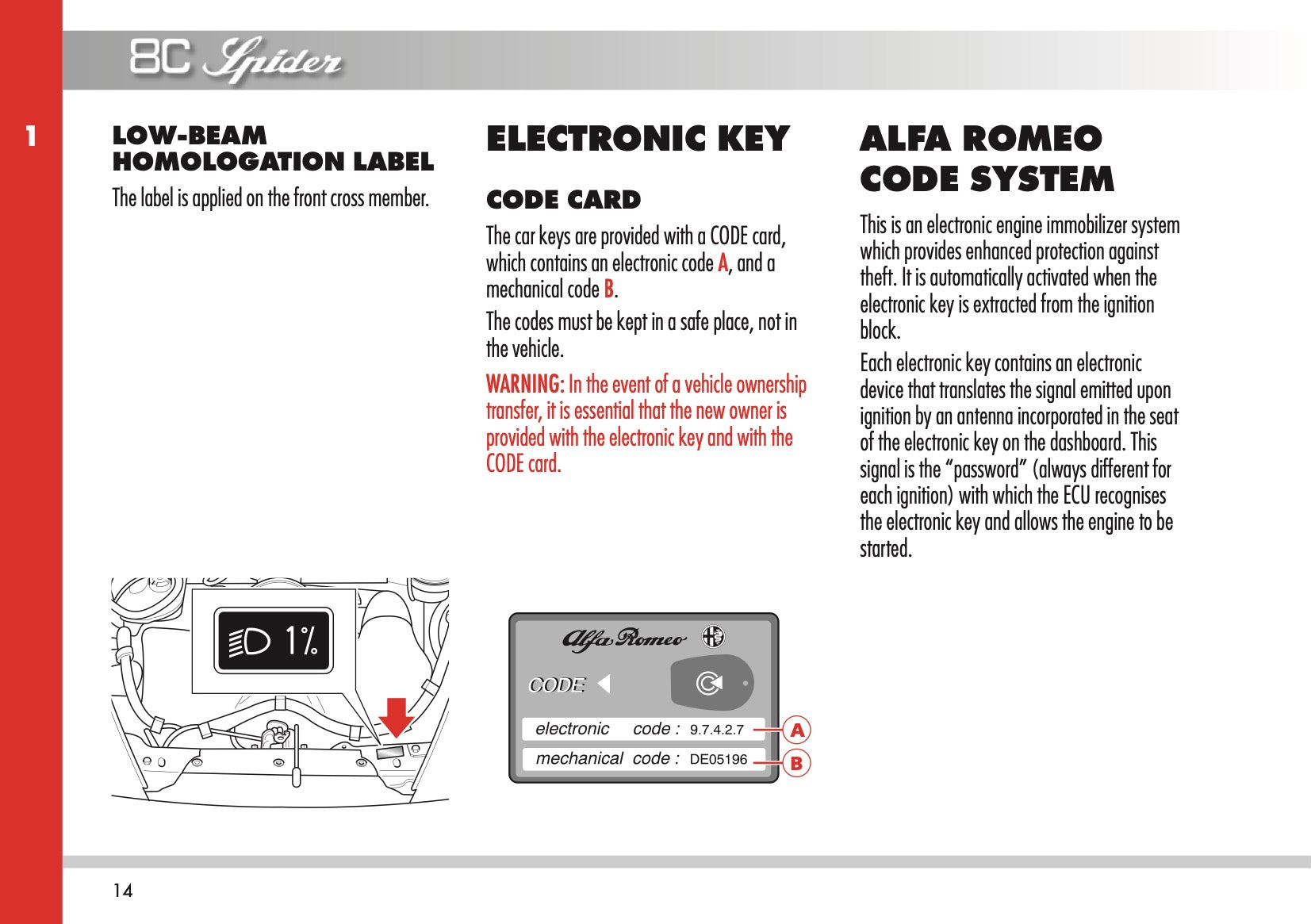 8C Spider

1

LOW-BEAM HOMOLOGATION LABEL

The label is applied on the front cross member.

1%

ELECTRONIC KEY

CODE CARD

The car keys are provided with a CODE card, which contains an electronic code A, and a mechanical code B.

The codes must be kept in a safe place, not in the vehicle.

WARNING: In the event of a vehicle ownership transfer, it is essential that the new owner is provided with the electronic key and with the CODE card.

Alfa Romeo

CODE

electronic code : 9.7.4.2.7

mechanical code : DE05196

A

B

ALFA ROMEO CODE SYSTEM

This is an electronic engine immobilizer system which provides enhanced protection against theft. It is automatically activated when the electronic key is extracted from the ignition block.

Each electronic key contains an electronic device that translates the signal emitted upon ignition by an antenna incorporated in the seat of the electronic key on the dashboard. This signal is the “password” (always different for each ignition) with which the ECU recognises the electronic key and allows the engine to be started.

14